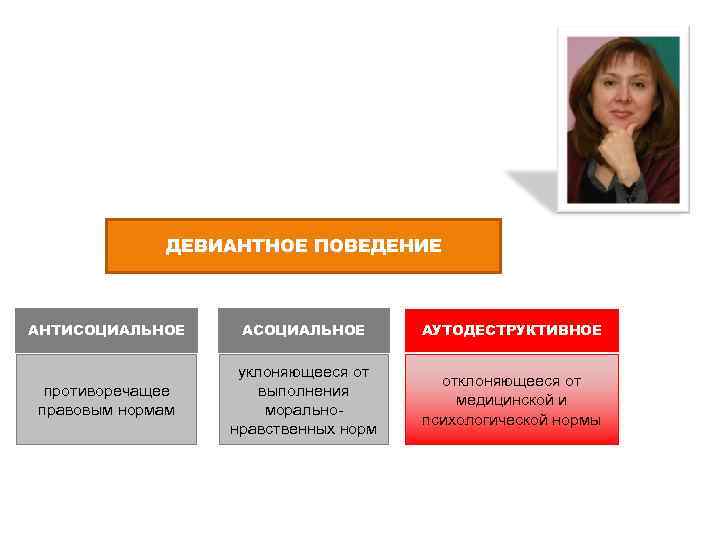 ДЕВИАНТНОЕ ПОВЕДЕНИЕ

АНТИСОЦИАЛЬНОЕ

противоречащее правовым нормам

АСОЦИАЛЬНОЕ

уклоняющееся от выполнения морально-нравственных норм

АУТОДЕСТРУКТИВНОЕ

отклоняющееся от медицинской и психологической нормы